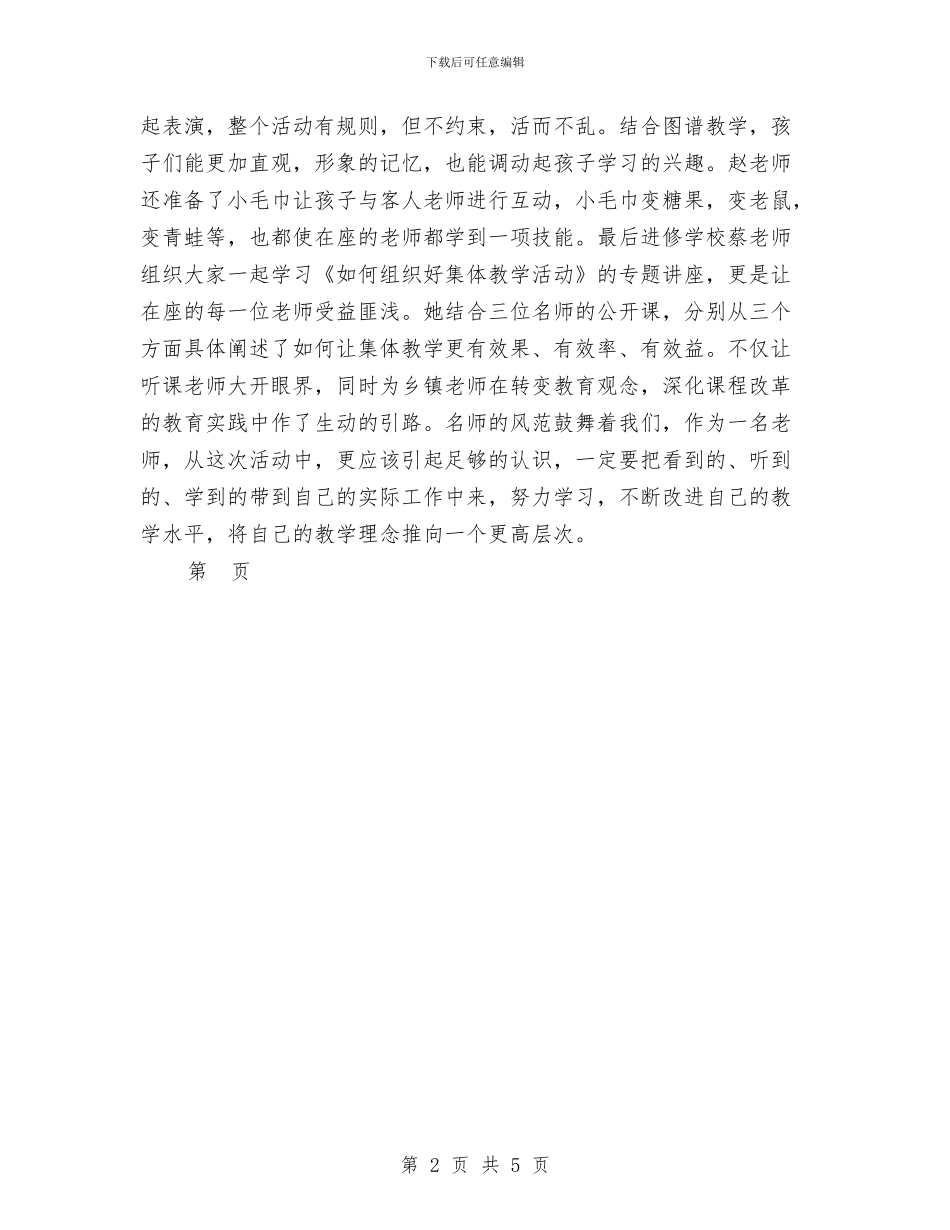 下载后可任意编辑

起表演，整个活动有规则，但不约束，活而不乱。结合图谱教学，孩子们能更加直观，形象的记忆，也能调动起孩子学习的兴趣。赵老师还准备了小毛巾让孩子与客人老师进行互动，小毛巾变糖果，变老鼠，变青蛙等，也都使在座的老师都学到一项技能。最后进修学校蔡老师组织大家一起学习《如何组织好集体教学活动》的专题讲座，更是让在座的每一位老师受益匪浅。她结合三位名师的公开课，分别从三个方面具体阐述了如何让集体教学更有效果、有效率、有效益。不仅让听课老师大开眼界，同时为乡镇老师在转变教育观念，深化课程改革的教育实践中作了生动的引路。名师的风范鼓舞着我们，作为一名老师，从这次活动中，更应该引起足够的认识，一定要把看到的、听到的、学到的带到自己的实际工作中来，努力学习，不断改进自己的教学水平，将自己的教学理念推向一个更高层次。

第　页

第 2 页 共 5 页